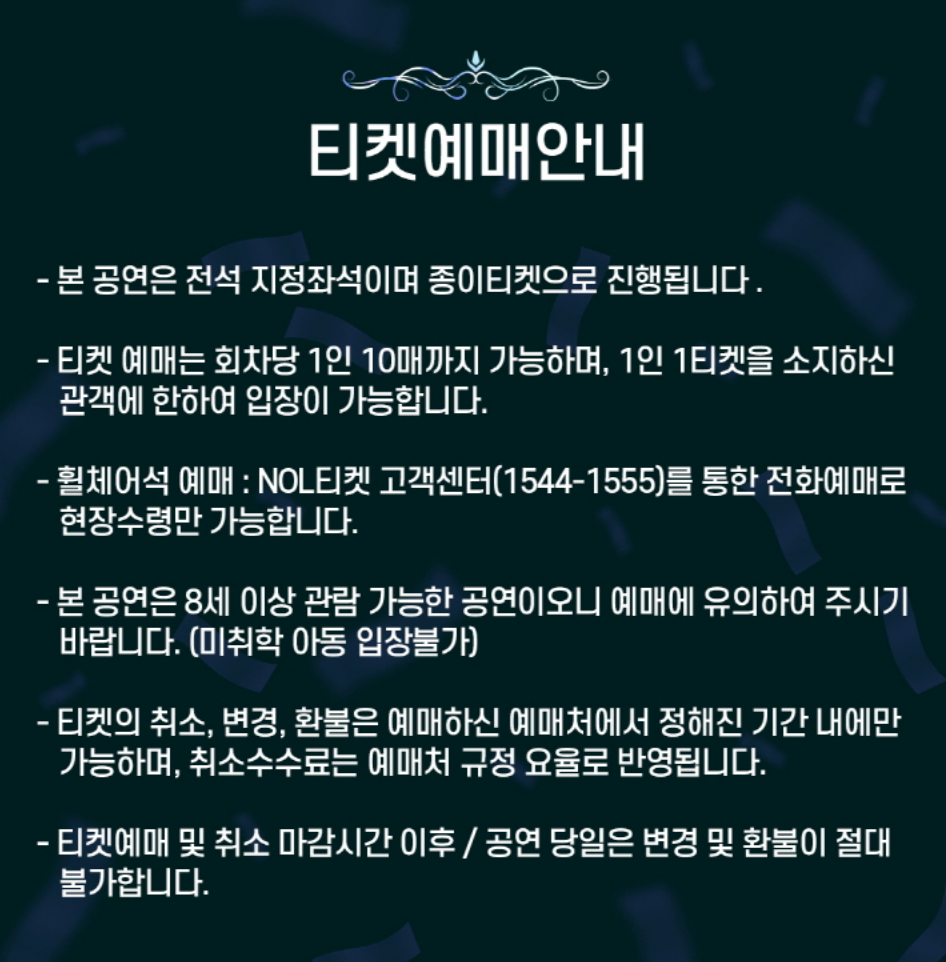 티켓예매안내

- 본 공연은 전석 지정좌석이며 종이티켓으로 진행됩니다 .

- 티켓 예매는 회차당 1인 10매까지 가능하며, 1인 1티켓을 소지하신 관객에 한하여 입장이 가능합니다.

- 휠체어석 예매 : NOL티켓 고객센터(1544-1555)를 통한 전화예매로 현장수령만 가능합니다.

- 본 공연은 8세 이상 관람 가능한 공연이오니 예매에 유의하여 주시기 바랍니다. (미취학 아동 입장불가)

- 티켓의 취소, 변경, 환불은 예매하신 예매처에서 정해진 기간 내에만 가능하며, 취소수수료는 예매처 규정 요율로 반영됩니다.

- 티켓예매 및 취소 마감시간 이후 / 공연 당일은 변경 및 환불이 절대 불가합니다.